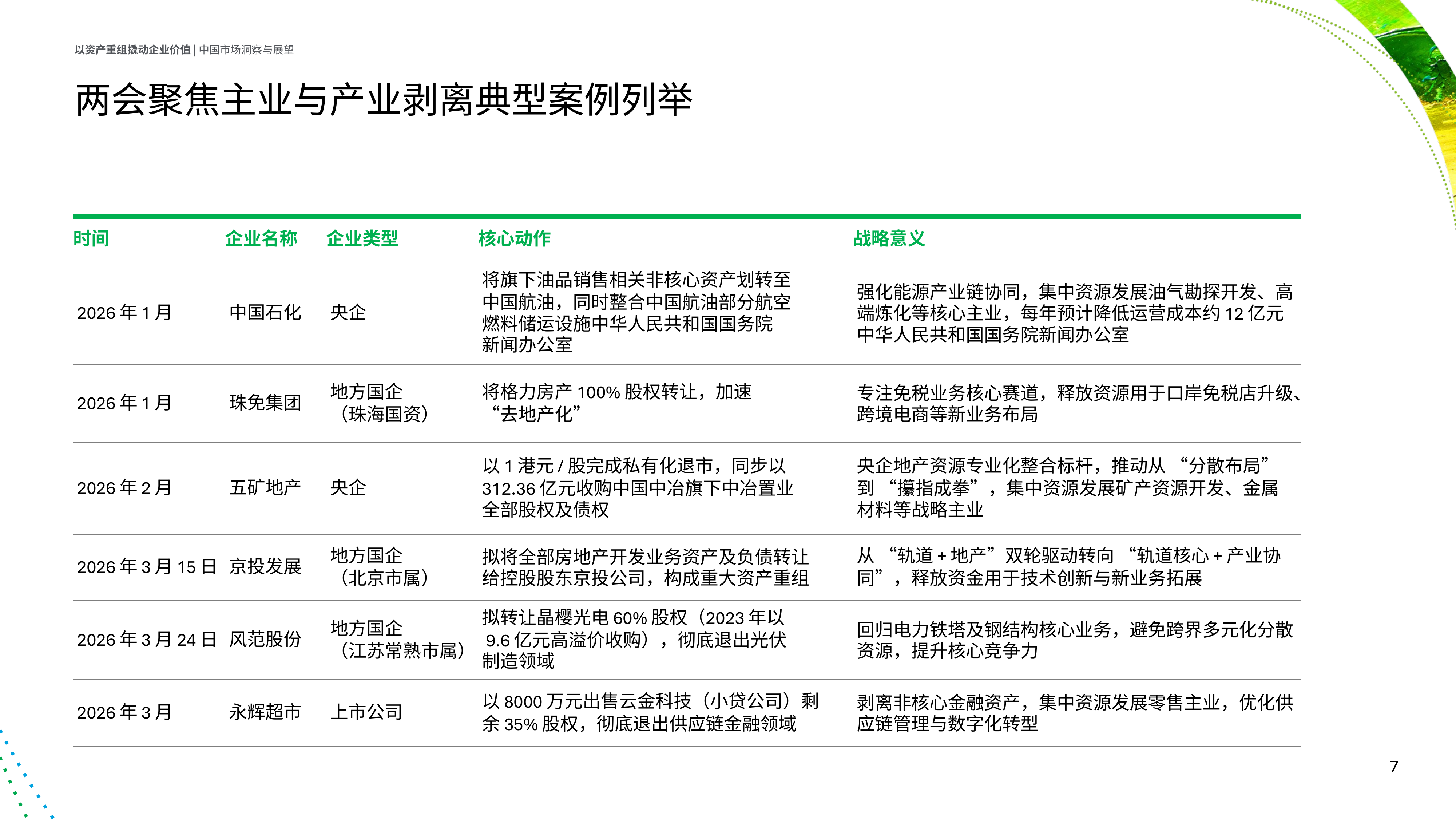 以资产重组撬动企业价值 | 中国市场洞察与展望

两会聚焦主业与产业剥离典型案例列举

| 时间 | 企业名称 | 企业类型 | 核心动作 | 战略意义 |
|---|---|---|---|---|
| 2026年1月 | 中国石化 | 央企 | 将旗下油品销售相关非核心资产划转至中国航油，同时整合中国航油部分航空燃料储运设施中华人民共和国国务院新闻办公室 | 强化能源产业链协同，集中资源发展油气勘探开发、高端炼化等核心主业，每年预计降低运营成本约12亿元中华人民共和国国务院新闻办公室 |
| 2026年1月 | 珠免集团 | 地方国企（珠海国资） | 将格力房产100%股权转让，加速“去地产化” | 专注免税业务核心赛道，释放资源用于口岸免税店升级、跨境电商等新业务布局 |
| 2026年2月 | 五矿地产 | 央企 | 以1港元/股完成私有化退市，同步以312.36亿元收购中国中冶旗下中冶置业全部股权及债权 | 央企地产资源专业化整合标杆，推动从“分散布局”到“攥指成拳”，集中资源发展矿产资源开发、金属材料等战略主业 |
| 2026年3月15日 | 京投发展 | 地方国企（北京市属） | 拟将全部房地产开发业务资产及负债转让给控股股东京投公司，构成重大资产重组 | 从“轨道+地产”双轮驱动转向“轨道核心+产业协同”，释放资金用于技术创新与新业务拓展 |
| 2026年3月24日 | 风范股份 | 地方国企（江苏常熟市属） | 拟转让晶樱光电60%股权（2023年以9.6亿元高溢价收购），彻底退出光伏制造领域 | 回归电力铁塔及钢结构核心业务，避免跨界多元化分散资源，提升核心竞争力 |
| 2026年3月 | 永辉超市 | 上市公司 | 以8000万元出售云金科技（小贷公司）剩余35%股权，彻底退出供应链金融领域 | 剥离非核心金融资产，集中资源发展零售主业，优化供应链管理与数字化转型 |

7